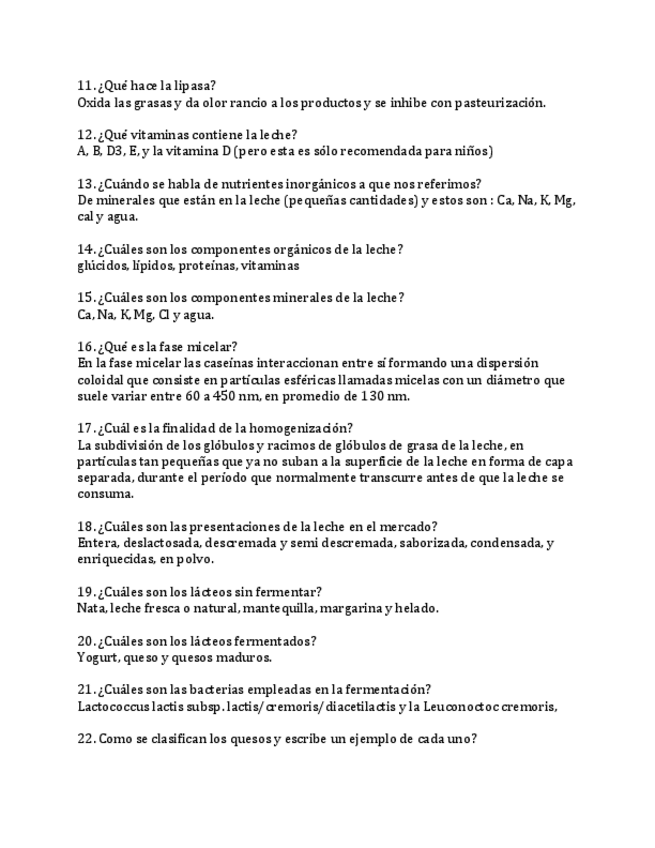 11. ¿Qué hace la lipasa?
Oxida las grasas y da olor rancio a los productos y se inhibe con pasteurización.

12. ¿Qué vitaminas contiene la leche?
A, B, D3, E, y la vitamina D (pero esta es sólo recomendada para niños)

13. ¿Cuándo se habla de nutrientes inorgánicos a que nos referimos?
De minerales que están en la leche (pequeñas cantidades) y estos son : Ca, Na, K, Mg, cal y agua.

14. ¿Cuáles son los componentes orgánicos de la leche?
glúcidos, lípidos, proteínas, vitaminas

15. ¿Cuáles son los componentes minerales de la leche?
Ca, Na, K, Mg, Cl y agua.

16. ¿Qué es la fase micelar?
En la fase micelar las caseínas interaccionan entre sí formando una dispersión coloidal que consiste en partículas esféricas llamadas micelas con un diámetro que suele variar entre 60 a 450 nm, en promedio de 130 nm.

17. ¿Cuál es la finalidad de la homogenización?
La subdivisión de los glóbulos y racimos de glóbulos de grasa de la leche, en partículas tan pequeñas que ya no suban a la superficie de la leche en forma de capa separada, durante el período que normalmente transcurre antes de que la leche se consuma.

18. ¿Cuáles son las presentaciones de la leche en el mercado?
Entera, deslactosada, descremada y semi descremada, saborizada, condensada, y enriquecidas, en polvo.

19. ¿Cuáles son los lácteos sin fermentar?
Nata, leche fresca o natural, mantequilla, margarina y helado.

20. ¿Cuáles son los lácteos fermentados?
Yogurt, queso y quesos maduros.

21. ¿Cuáles son las bacterias empleadas en la fermentación?
Lactococcus lactis subsp. lactis/cremoris/diacetilactis y la Leuconoctoc cremoris,

22. Como se clasifican los quesos y escribe un ejemplo de cada uno?